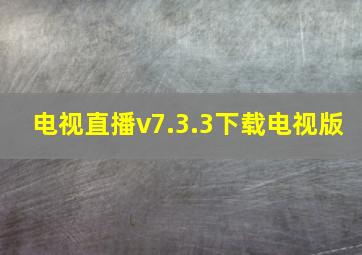 电视直播v7.3.3下载电视版